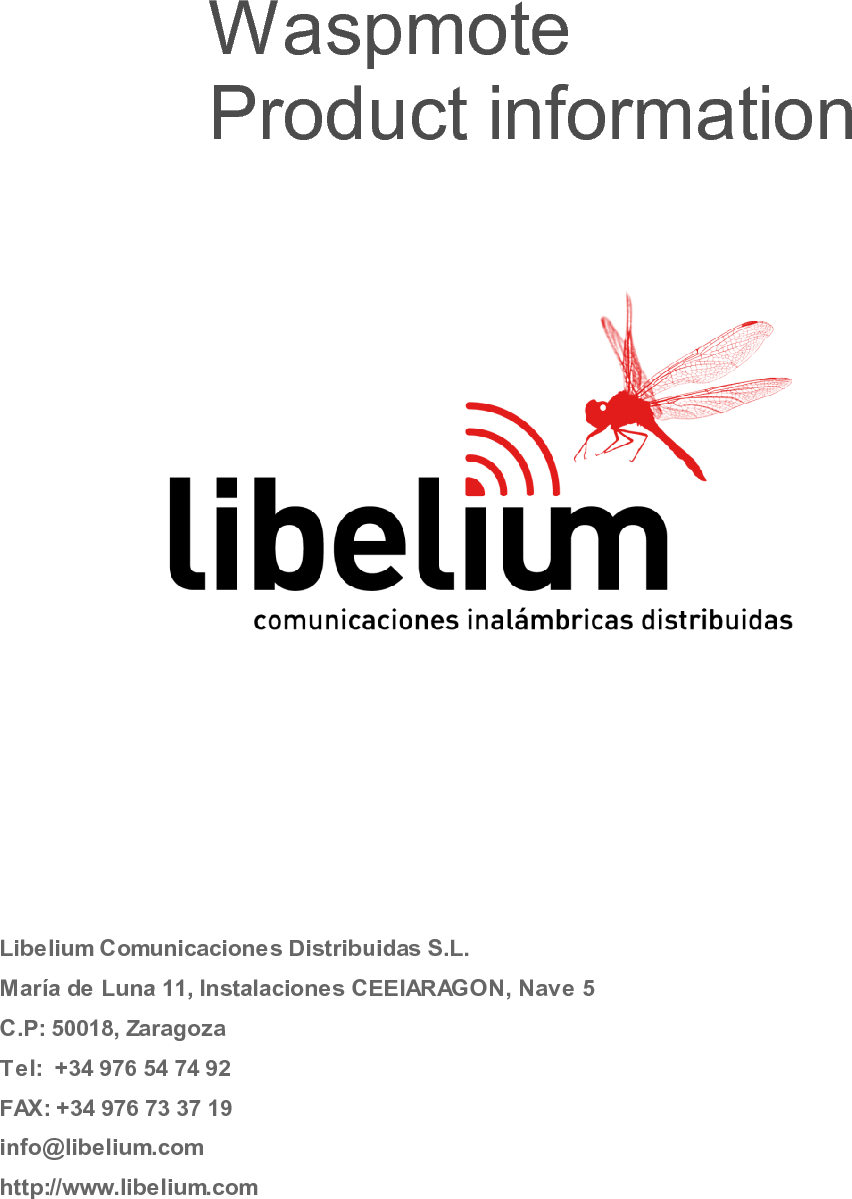 Waspmote
Product information

libelium
comunicaciones inalámbricas distribuidas

Libelium Comunicaciones Distribuidas S.L.
María de Luna 11, Instalaciones CEEIARAGON, Nave 5
C.P: 50018, Zaragoza
Tel: +34 976 54 74 92
FAX: +34 976 73 37 19
info@libelium.com
http://www.libelium.com